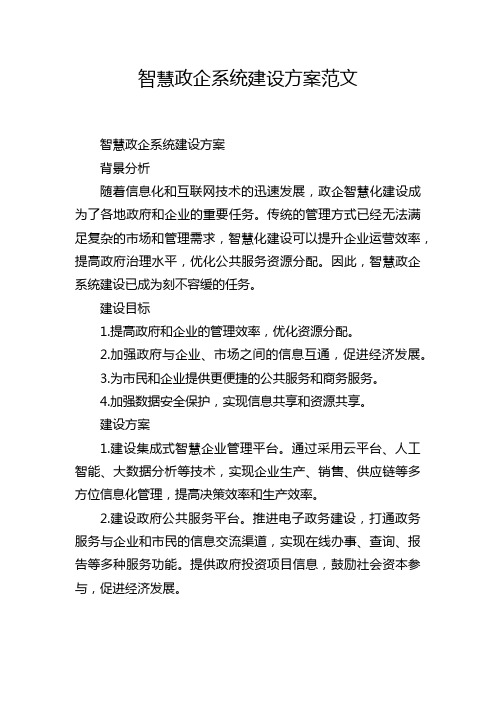 智慧政企系统建设方案范文

智慧政企系统建设方案

背景分析

随着信息化和互联网技术的迅速发展，政企智慧化建设成为了各地政府和企业的重要任务。传统的管理方式已经无法满足复杂的市场和管理需求，智慧化建设可以提升企业运营效率，提高政府治理水平，优化公共服务资源分配。因此，智慧政企系统建设已成为刻不容缓的任务。

建设目标

1.提高政府和企业的管理效率，优化资源分配。

2.加强政府与企业、市场之间的信息互通，促进经济发展。

3.为市民和企业提供更便捷的公共服务和商务服务。

4.加强数据安全保护，实现信息共享和资源共享。

建设方案

1.建设集成式智慧企业管理平台。通过采用云平台、人工智能、大数据分析等技术，实现企业生产、销售、供应链等多方位信息化管理，提高决策效率和生产效率。

2.建设政府公共服务平台。推进电子政务建设，打通政务服务与企业和市民的信息交流渠道，实现在线办事、查询、报告等多种服务功能。提供政府投资项目信息，鼓励社会资本参与，促进经济发展。